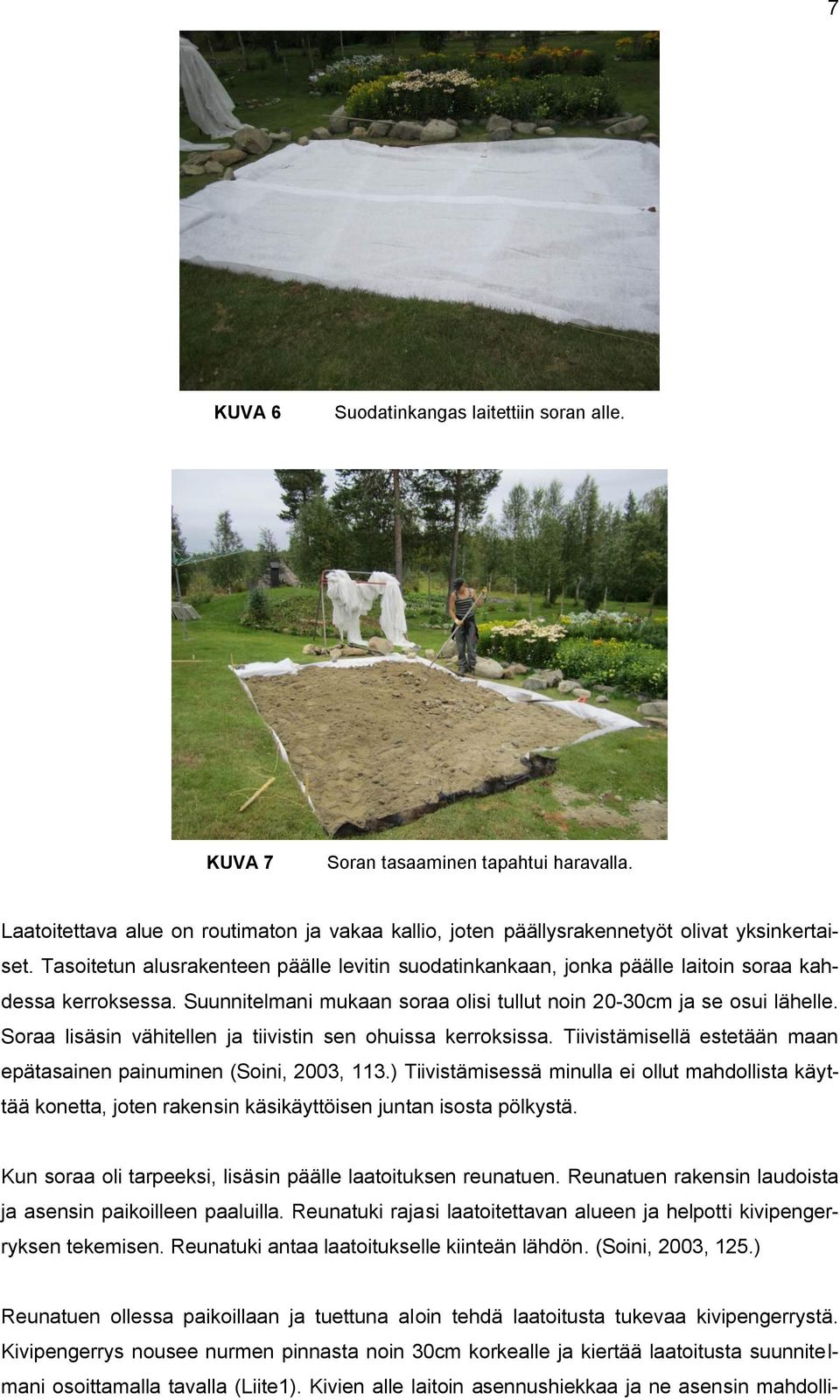 7

KUVA 6 Suodatinkangas laitettiin soran alle.

KUVA 7 Soran tasaaminen tapahtui haravalla.

Laatoitettava alue on routimaton ja vakaa kallio, joten päällysrakennetyöt olivat yksinkertaiset. Tasoitetun alusrakenteen päälle levitin suodatinkankaan, jonka päälle laitoin soraa kahdessa kerroksessa. Suunnitelmani mukaan soraa olisi tullut noin 20-30cm ja se osui lähelle. Soraa lisäsin vähitellen ja tiivistin sen ohuissa kerroksissa. Tiivistämisellä estetään maan epätasainen painuminen (Soini, 2003, 113.) Tiivistämisessä minulla ei ollut mahdollista käyttää konetta, joten rakensin käsikäyttöisen juntan isosta pölkystä.

Kun soraa oli tarpeeksi, lisäsin päälle laatoituksen reunatuen. Reunatuen rakensin laudoista ja asensin paikoilleen paaluilla. Reunatuki rajasi laatoitettavan alueen ja helpotti kivipengerryksen tekemisen. Reunatuki antaa laatoitukselle kiinteän lähdön. (Soini, 2003, 125.)

Reunatuen ollessa paikoillaan ja tuettuna aloin tehdä laatoitusta tukevaa kivipengerrystä. Kivipengerrys nousee nurmen pinnasta noin 30cm korkealle ja kiertää laatoitusta suunnitelmani osoittamalla tavalla (Liite1). Kivien alle laitoin asennushiekkaa ja ne asensin mahdolli-